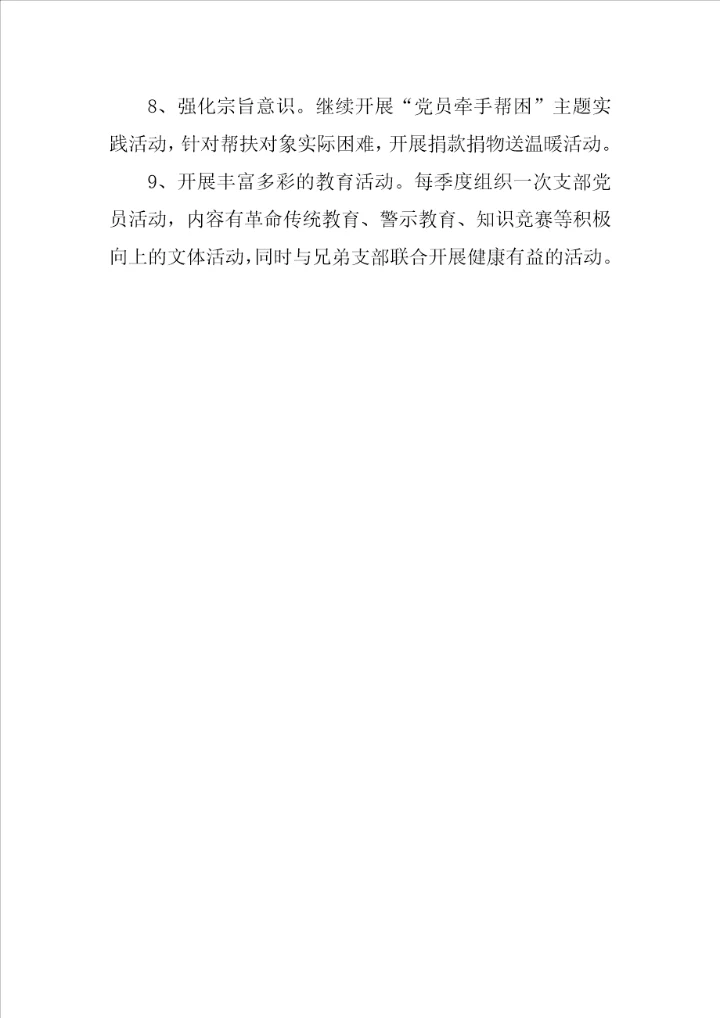 8、强化宗旨意识。继续开展“党员牵手帮困”主题实践活动，针对帮扶对象实际困难，开展捐款捐物送温暖活动。

9、开展丰富多彩的教育活动。每季度组织一次支部党员活动，内容有革命传统教育、警示教育、知识竞赛等积极向上的文体活动，同时与兄弟支部联合开展健康有益的活动。